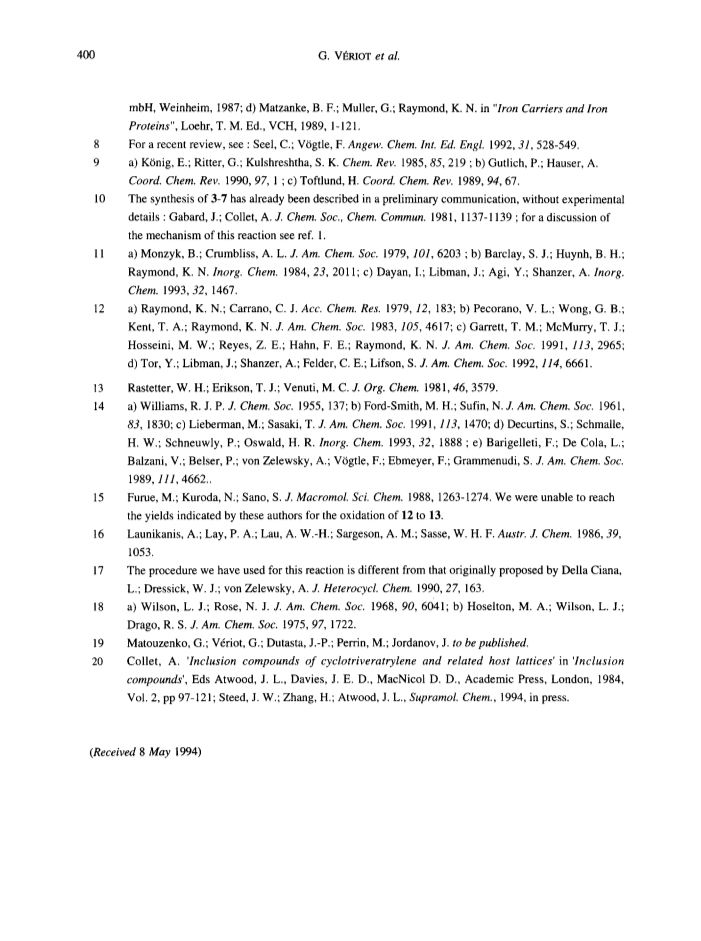 400 G. VÉRIOT et al.

mbH, Weinheim, 1987; d) Matzanke, B. F.; Muller, G.; Raymond, K. N. in "Iron Carriers and Iron Proteins", Loehr, T. M. Ed., VCH, 1989, 1-121.

8 For a recent review, see : Seel, C.; Vögtle, F. Angew. Chem. Int. Ed. Engl. 1992, 31, 528-549.

9 a) König, E.; Ritter, G.; Kulshreshtha, S. K. Chem. Rev. 1985, 85, 219 ; b) Gutlich, P.; Hauser, A. Coord. Chem. Rev. 1990, 97, 1 ; c) Toftlund, H. Coord. Chem. Rev. 1989, 94, 67.

10 The synthesis of 3-7 has already been described in a preliminary communication, without experimental details : Gabard, J.; Collet, A. J. Chem. Soc., Chem. Commun. 1981, 1137-1139 ; for a discussion of the mechanism of this reaction see ref. 1.

11 a) Monzyk, B.; Crumbliss, A. L. J. Am. Chem. Soc. 1979, 101, 6203 ; b) Barclay, S. J.; Huynh, B. H.; Raymond, K. N. Inorg. Chem. 1984, 23, 2011; c) Dayan, I.; Libman, J.; Agi, Y.; Shanzer, A. Inorg. Chem. 1993, 32, 1467.

12 a) Raymond, K. N.; Carrano, C. J. Acc. Chem. Res. 1979, 12, 183; b) Pecorano, V. L.; Wong, G. B.; Kent, T. A.; Raymond, K. N. J. Am. Chem. Soc. 1983, 105, 4617; c) Garrett, T. M.; McMurry, T. J.; Hosseini, M. W.; Reyes, Z. E.; Hahn, F. E.; Raymond, K. N. J. Am. Chem. Soc. 1991, 113, 2965; d) Tor, Y.; Libman, J.; Shanzer, A.; Felder, C. E.; Lifson, S. J. Am. Chem. Soc. 1992, 114, 6661.

13 Rastetter, W. H.; Erikson, T. J.; Venuti, M. C. J. Org. Chem. 1981, 46, 3579.

14 a) Williams, R. J. P. J. Chem. Soc. 1955, 137; b) Ford-Smith, M. H.; Sufin, N. J. Am. Chem. Soc. 1961, 83, 1830; c) Lieberman, M.; Sasaki, T. J. Am. Chem. Soc. 1991, 113, 1470; d) Decurtins, S.; Schmalle, H. W.; Schneuwly, P.; Oswald, H. R. Inorg. Chem. 1993, 32, 1888 ; e) Barigelleti, F.; De Cola, L.; Balzani, V.; Belser, P.; von Zelewsky, A.; Vögtle, F.; Ebmeyer, F.; Grammenudi, S. J. Am. Chem. Soc. 1989, 111, 4662..

15 Furue, M.; Kuroda, N.; Sano, S. J. Macromol. Sci. Chem. 1988, 1263-1274. We were unable to reach the yields indicated by these authors for the oxidation of 12 to 13.

16 Launikanis, A.; Lay, P. A.; Lau, A. W.-H.; Sargeson, A. M.; Sasse, W. H. F. Austr. J. Chem. 1986, 39, 1053.

17 The procedure we have used for this reaction is different from that originally proposed by Della Ciana, L.; Dressick, W. J.; von Zelewsky, A. J. Heterocycl. Chem. 1990, 27, 163.

18 a) Wilson, L. J.; Rose, N. J. J. Am. Chem. Soc. 1968, 90, 6041; b) Hoselton, M. A.; Wilson, L. J.; Drago, R. S. J. Am. Chem. Soc. 1975, 97, 1722.

19 Matouzenko, G.; Vériot, G.; Dutasta, J.-P.; Perrin, M.; Jordanov, J. to be published.

20 Collet, A. 'Inclusion compounds of cyclotriveratrylene and related host lattices' in 'Inclusion compounds', Eds Atwood, J. L., Davies, J. E. D., MacNicol D. D., Academic Press, London, 1984, Vol. 2, pp 97-121; Steed, J. W.; Zhang, H.; Atwood, J. L., Supramol. Chem., 1994, in press.

(Received 8 May 1994)